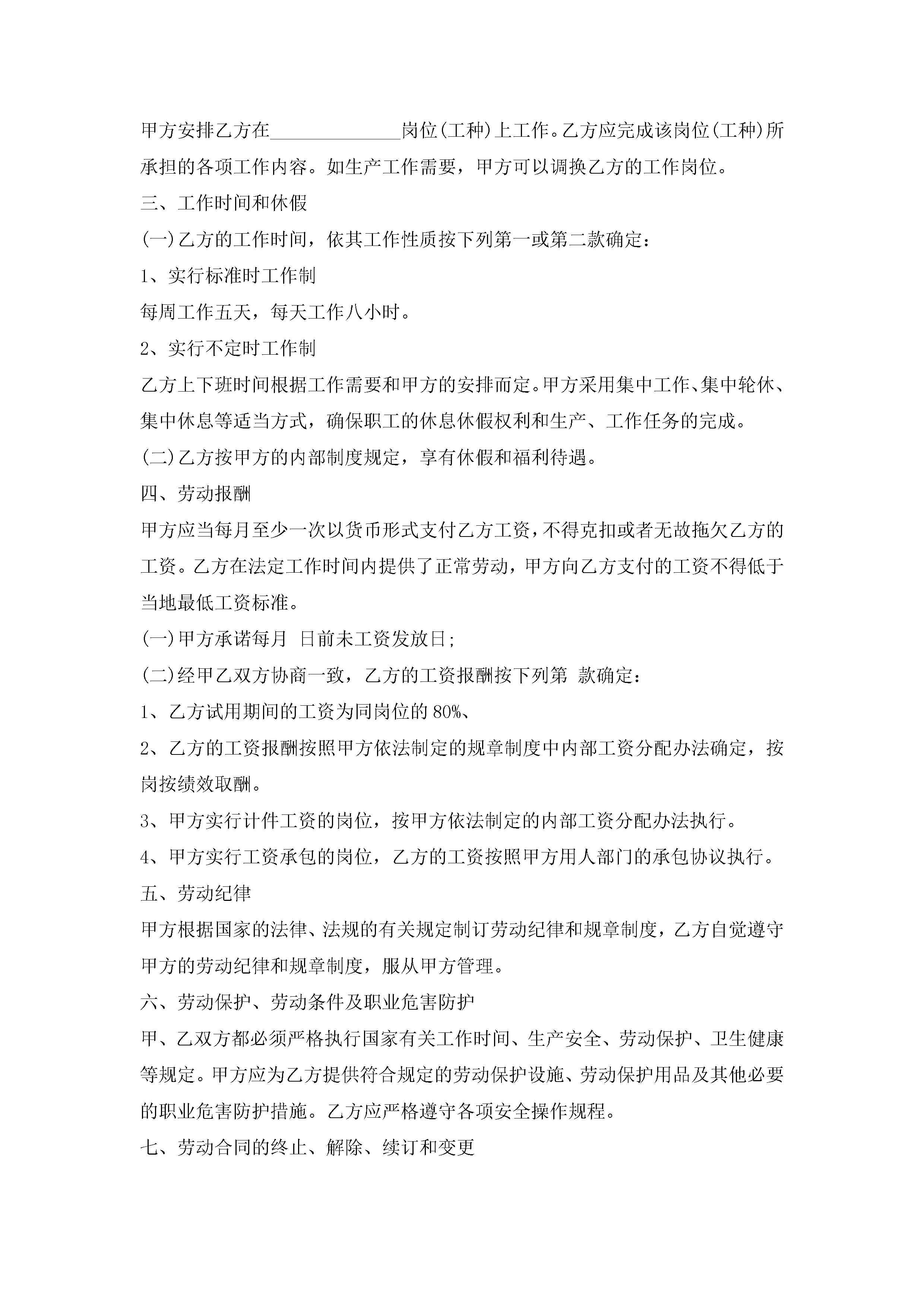 甲方安排乙方在______________岗位(工种)上工作。乙方应完成该岗位(工种)所承担的各项工作内容。如生产工作需要，甲方可以调换乙方的工作岗位。

三、工作时间和休假

(一)乙方的工作时间，依其工作性质按下列第一或第二款确定：

1、实行标准时工作制

每周工作五天，每天工作八小时。

2、实行不定时工作制

乙方上下班时间根据工作需要和甲方的安排而定。甲方采用集中工作、集中轮休、集中休息等适当方式，确保职工的休息休假权利和生产、工作任务的完成。

(二)乙方按甲方的内部制度规定，享有休假和福利待遇。

四、劳动报酬

甲方应当每月至少一次以货币形式支付乙方工资，不得克扣或者无故拖欠乙方的工资。乙方在法定工作时间内提供了正常劳动，甲方向乙方支付的工资不得低于当地最低工资标准。

(一)甲方承诺每月 日前未工资发放日;

(二)经甲乙双方协商一致，乙方的工资报酬按下列第 款确定：

1、乙方试用期间的工资为同岗位的80%、

2、乙方的工资报酬按照甲方依法制定的规章制度中内部工资分配办法确定，按岗按绩效取酬。

3、甲方实行计件工资的岗位，按甲方依法制定的内部工资分配办法执行。

4、甲方实行工资承包的岗位，乙方的工资按照甲方用人部门的承包协议执行。

五、劳动纪律

甲方根据国家的法律、法规的有关规定制订劳动纪律和规章制度，乙方自觉遵守甲方的劳动纪律和规章制度，服从甲方管理。

六、劳动保护、劳动条件及职业危害防护

甲、乙双方都必须严格执行国家有关工作时间、生产安全、劳动保护、卫生健康等规定。甲方应为乙方提供符合规定的劳动保护设施、劳动保护用品及其他必要的职业危害防护措施。乙方应严格遵守各项安全操作规程。

七、劳动合同的终止、解除、续订和变更